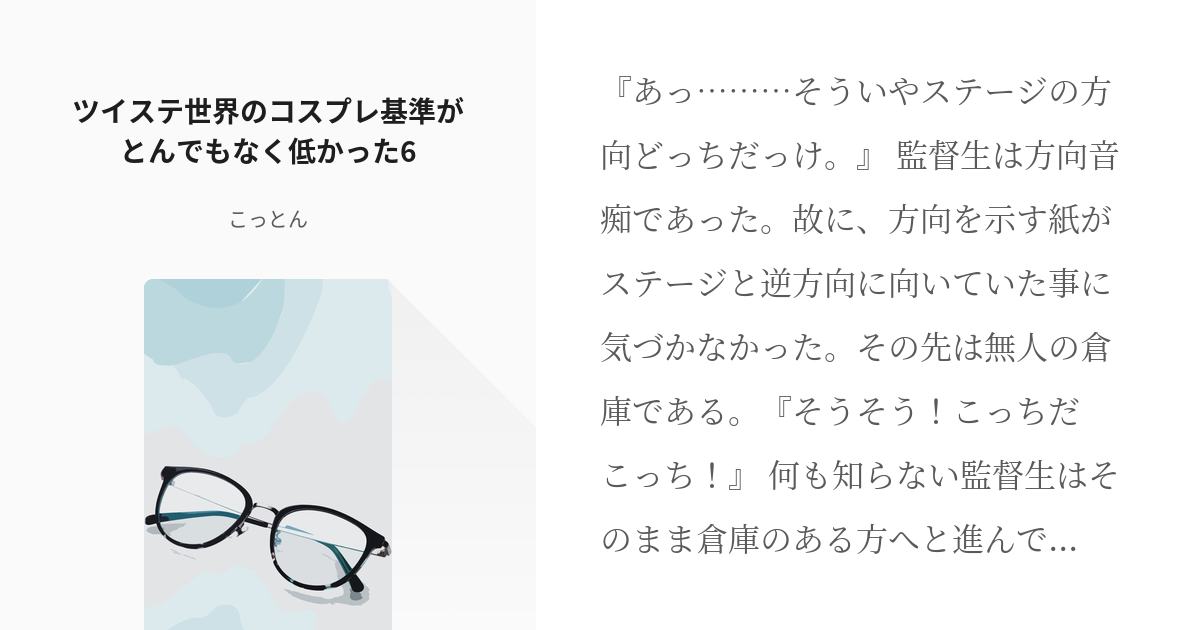 ツイステ世界のコスプレ基準がとんでもなく低かった6

こっとん

『あっ………そういやステージの方向どっちだっけ。』 監督生は方向音痴であった。故に、方向を示す紙がステージと逆方向に向いていた事に気づかなかった。その先は無人の倉庫である。『そうそう！こっちだこっち！』 何も知らない監督生はそのまま倉庫のある方へと進んで…